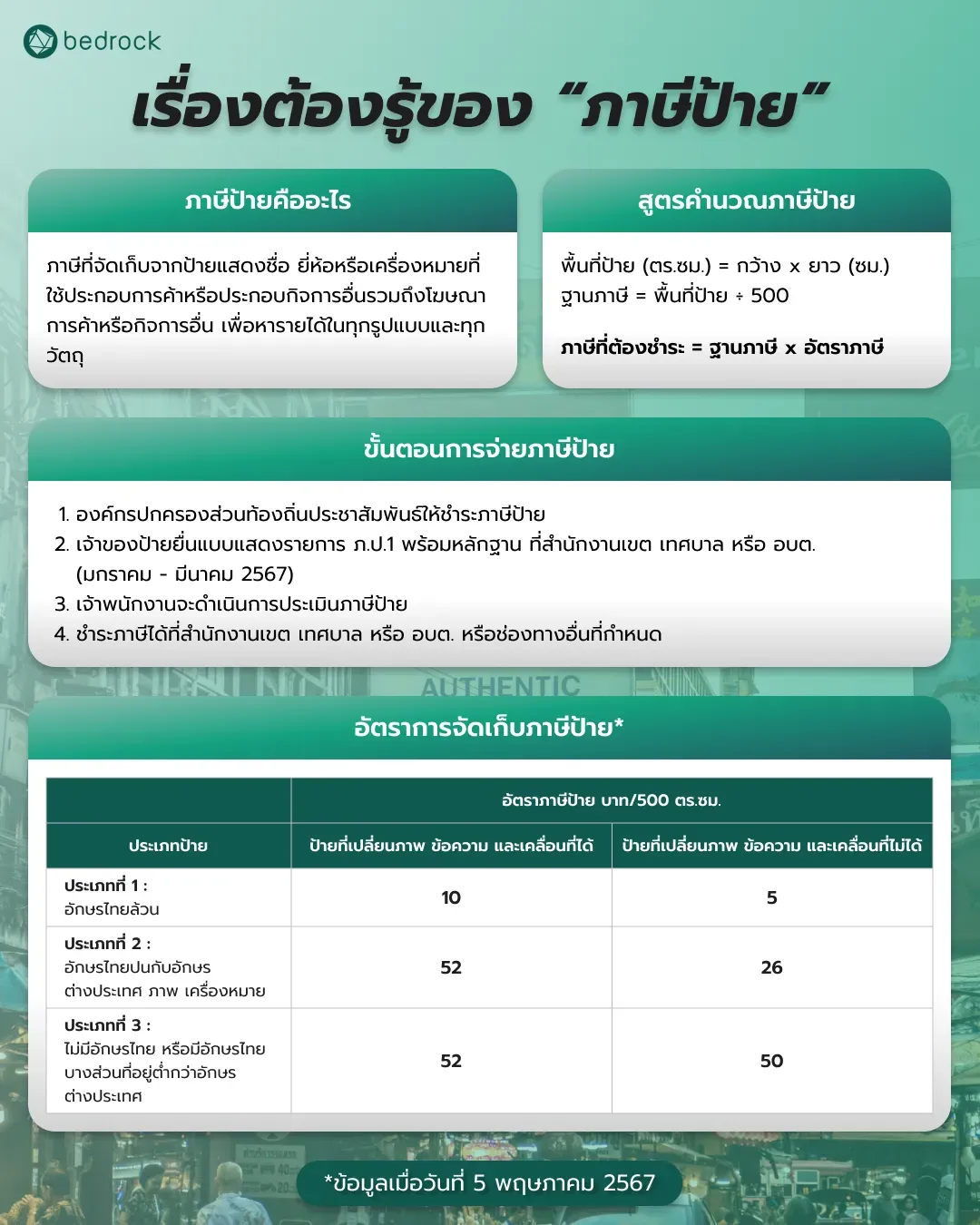 bedrock

เรื่องต้องรู้ของ "ภาษีป้าย"

ภาษีป้ายคืออะไร

ภาษีที่จัดเก็บจากป้ายแสดงชื่อ ยี่ห้อหรือเครื่องหมายที่ใช้ประกอบการค้าหรือประกอบกิจการอื่นรวมถึงโฆษณาการค้าหรือกิจการอื่น เพื่อหารายได้ในทุกรูปแบบและทุกวัตถุ

สูตรคำนวณภาษีป้าย

พื้นที่ป้าย (ตร.ซม.) = กว้าง x ยาว (ซม.)
ฐานภาษี = พื้นที่ป้าย ÷ 500

ภาษีที่ต้องชำระ = ฐานภาษี x อัตราภาษี

ขั้นตอนการจ่ายภาษีป้าย

1. องค์กรปกครองส่วนท้องถิ่นประชาสัมพันธ์ให้ชำระภาษีป้าย
2. เจ้าของป้ายยื่นแบบแสดงรายการ ภ.ป.1 พร้อมหลักฐาน ที่สำนักงานเขต เทศบาล หรือ อบต. (มกราคม - มีนาคม 2567)
3. เจ้าพนักงานจะดำเนินการประเมินภาษีป้าย
4. ชำระภาษีได้ที่สำนักงานเขต เทศบาล หรือ อบต. หรือช่องทางอื่นที่กำหนด

อัตราการจัดเก็บภาษีป้าย*

| | อัตราภาษีป้าย บาท/500 ตร.ซม. | |
|---|---|---|
| ประเภทป้าย | ป้ายที่เปลี่ยนภาพ ข้อความ และเคลื่อนที่ได้ | ป้ายที่เปลี่ยนภาพ ข้อความ และเคลื่อนที่ไม่ได้ |
| ประเภทที่ 1 : อักษรไทยล้วน | 10 | 5 |
| ประเภทที่ 2 : อักษรไทยปนกับอักษรต่างประเทศ ภาพ เครื่องหมาย | 52 | 26 |
| ประเภทที่ 3 : ไม่มีอักษรไทย หรือมีอักษรไทยบางส่วนที่อยู่ต่ำกว่าอักษรต่างประเทศ | 52 | 50 |

*ข้อมูลเมื่อวันที่ 5 พฤษภาคม 2567